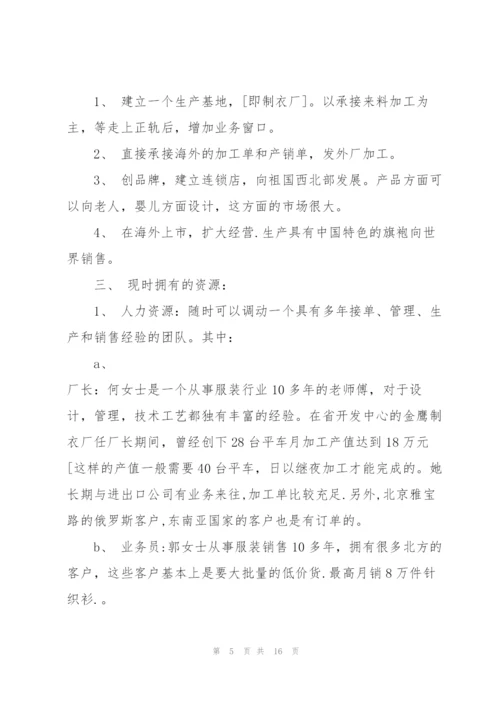 1、 建立一个生产基地，[即制衣厂]。以承接来料加工为主，等走上正轨后，增加业务窗口。

2、 直接承接海外的加工单和产销单，发外厂加工。

3、 创品牌，建立连锁店，向祖国西北部发展。产品方面可以向老人，婴儿方面设计，这方面的市场很大。

4、 在海外上市，扩大经营.生产具有中国特色的旗袍向世界销售。

三、 现时拥有的资源：

1、 人力资源：随时可以调动一个具有多年接单、管理、生产和销售经验的团队。其中：

a、

厂长：何女士是一个从事服装行业10多年的老师傅，对于设计，管理，技术工艺都独有丰富的经验。在省开发中心的金鹰制衣厂任厂长期间，曾经创下28台平车月加工产值达到18万元[这样的产值一般需要40台平车，日以继夜加工才能完成的。她长期与进出口公司有业务来往,加工单比较充足.另外,北京雅宝路的俄罗斯客户,东南亚国家的客户也是有订单的。

b、 业务员:郭女士从事服装销售10多年，拥有很多北方的客户，这些客户基本上是要大批量的低价货.最高月销8万件针织衫.。

第 5 页 共 16 页